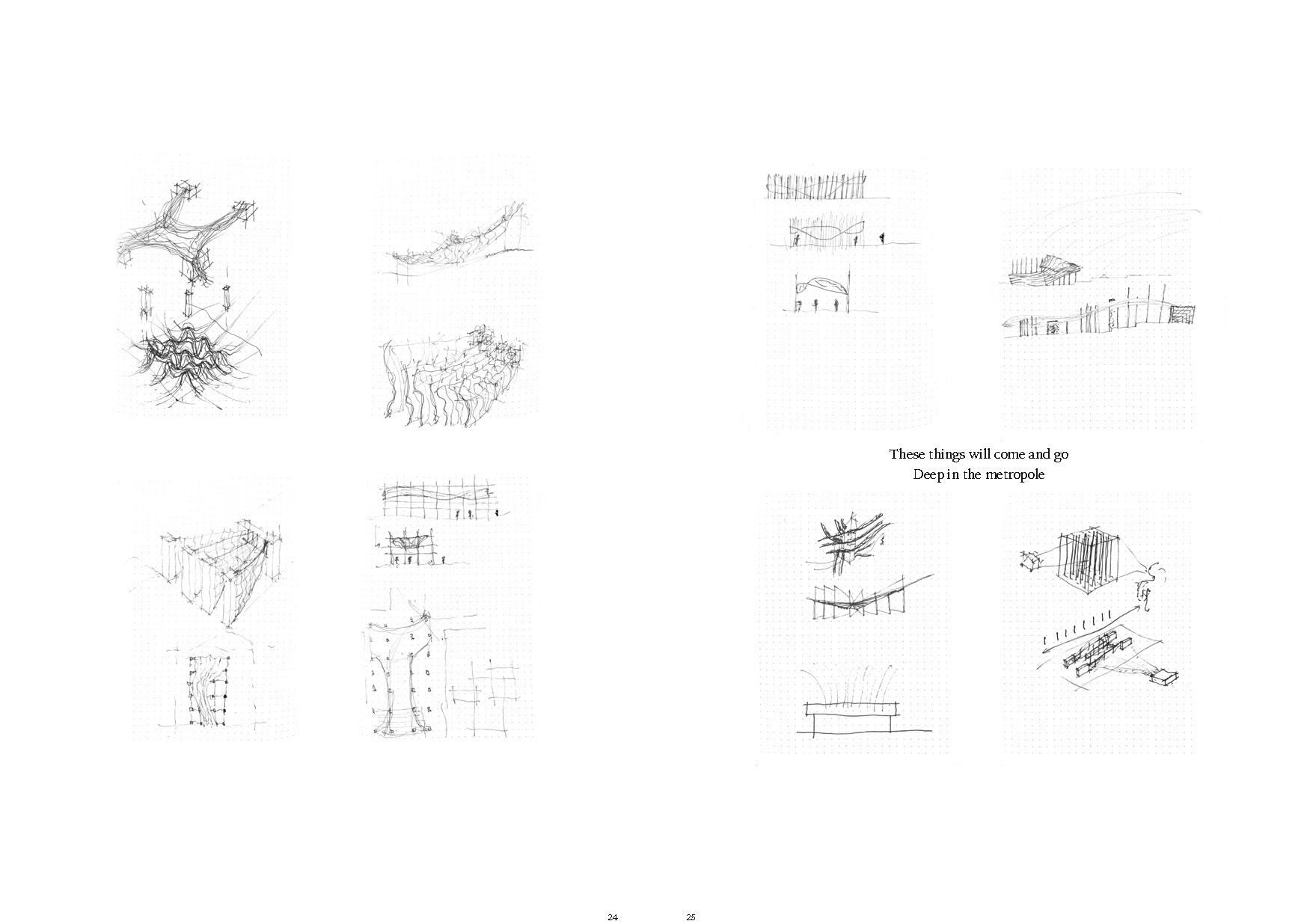 These things will come and go
Deep in the metropole

24

25